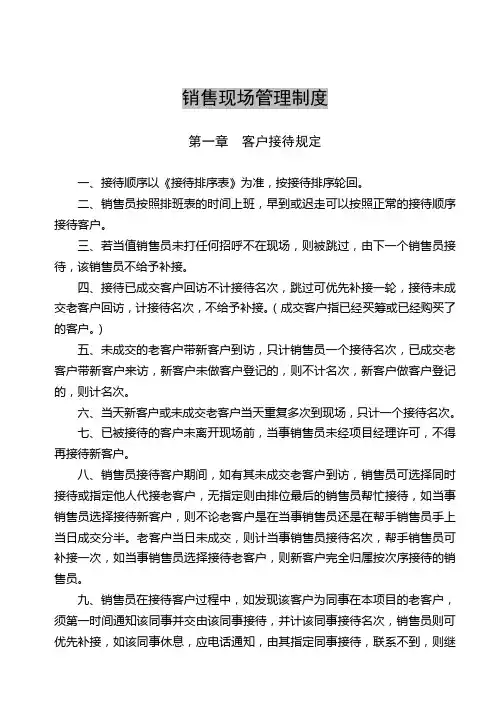 销售现场管理制度

第一章　客户接待规定

一、接待顺序以《接待排序表》为准，按接待排序轮回。

二、销售员按照排班表的时间上班，早到或迟走可以按照正常的接待顺序接待客户。

三、若当值销售员未打任何招呼不在现场，则被跳过，由下一个销售员接待，该销售员不给予补接。

四、接待已成交客户回访不计接待名次，跳过可优先补接一轮，接待未成交老客户回访，计接待名次，不给予补接。（成交客户指已经买筹或已经购买了的客户。）

五、未成交的老客户带新客户到访，只计销售员一个接待名次，已成交老客户带新客户来访，新客户未做客户登记的，则不计名次，新客户做客户登记的，则计名次。

六、当天新客户或未成交老客户当天重复多次到现场，只计一个接待名次。

七、已被接待的客户未离开现场前，当事销售员未经项目经理许可，不得再接待新客户。

八、销售员接待客户期间，如有其未成交老客户到访，销售员可选择同时接待或指定他人代接老客户，无指定则由排位最后的销售员帮忙接待，如当事销售员选择接待新客户，则不论老客户是在当事销售员还是在帮手销售员手上当日成交分半。老客户当日未成交，则计当事销售员接待名次，帮手销售员可补接一次，如当事销售员选择接待老客户，则新客户完全归属按次序接待的销售员。

九、销售员在接待客户过程中，如发现该客户为同事在本项目的老客户，须第一时间通知该同事并交由该同事接待，并计该同事接待名次，销售员则可优先补接，如该同事休息，应电话通知，由其指定同事接待，联系不到，则继